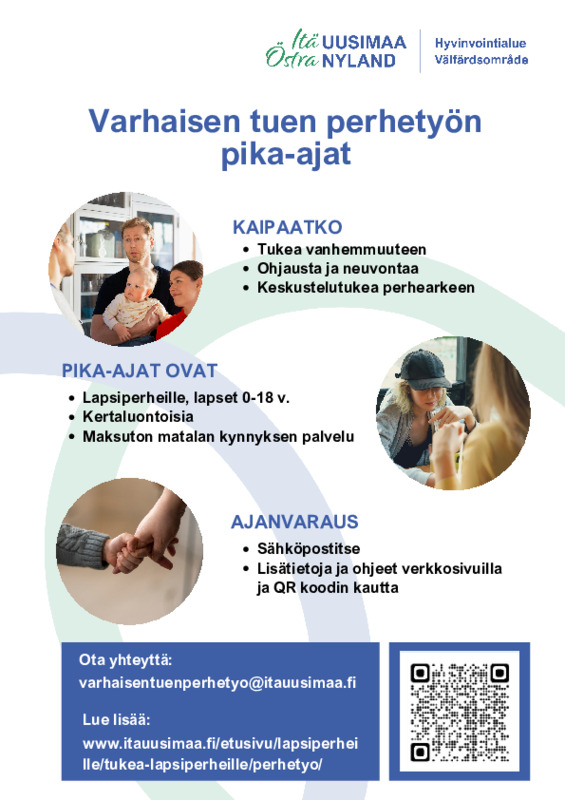 Itä UUSIMAA
Östra NYLAND

Hyvinvointialue
Välfärdsområde

Varhaisen tuen perhetyön pika-ajat

KAIPAATKO
• Tukea vanhemmuuteen
• Ohjausta ja neuvontaa
• Keskustelutukea perhearkeen

PIKA-AJAT OVAT
• Lapsiperheille, lapset 0-18 v.
• Kertaluontoisia
• Maksuton matalan kynnyksen palvelu

AJANVARAUS
• Sähköpostitse
• Lisätietoja ja ohjeet verkkosivuilla ja QR koodin kautta

Ota yhteyttä:
varhaisentuenperhetyo@itauusimaa.fi

Lue lisää:
www.itauusimaa.fi/etusivu/lapsiperheille/tukea-lapsiperheille/perhetyo/